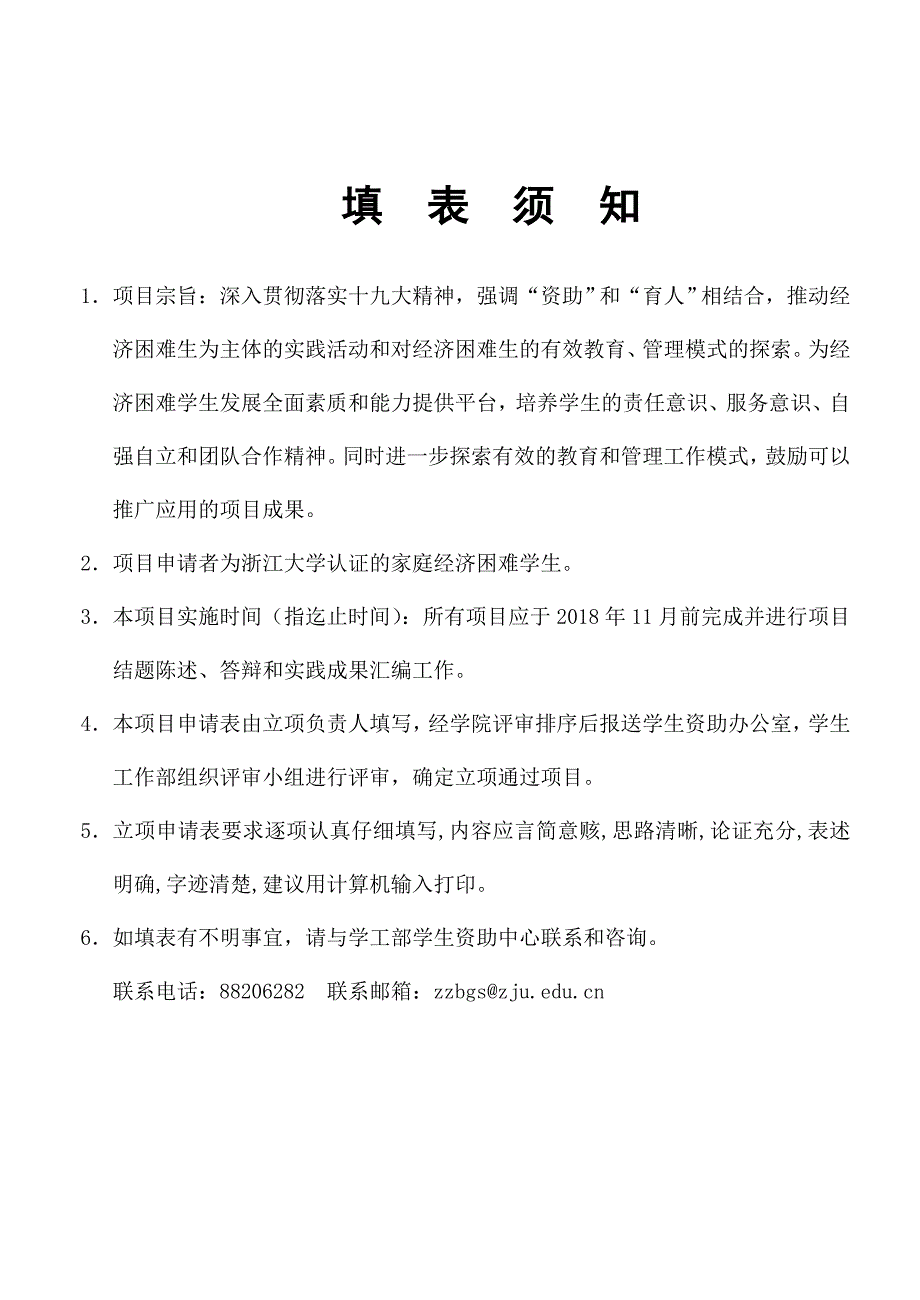 填 表 须 知

1．项目宗旨：深入贯彻落实十九大精神，强调“资助”和“育人”相结合，推动经济困难生为主体的实践活动和对经济困难生的有效教育、管理模式的探索。为经济困难学生发展全面素质和能力提供平台，培养学生的责任意识、服务意识、自强自立和团队合作精神。同时进一步探索有效的教育和管理工作模式，鼓励可以推广应用的项目成果。

2．项目申请者为浙江大学认证的家庭经济困难学生。

3．本项目实施时间（指迄止时间）：所有项目应于 2018 年 11 月前完成并进行项目结题陈述、答辩和实践成果汇编工作。

4．本项目申请表由立项负责人填写，经学院评审排序后报送学生资助办公室，学生工作部组织评审小组进行评审，确定立项通过项目。

5．立项申请表要求逐项认真仔细填写,内容应言简意赅,思路清晰,论证充分,表述明确,字迹清楚,建议用计算机输入打印。

6．如填表有不明事宜，请与学工部学生资助中心联系和咨询。

联系电话：88206282　联系邮箱：zzbgs@zju.edu.cn